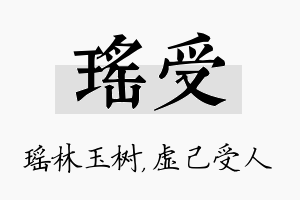 瑶受

瑶林玉树，虚己受人